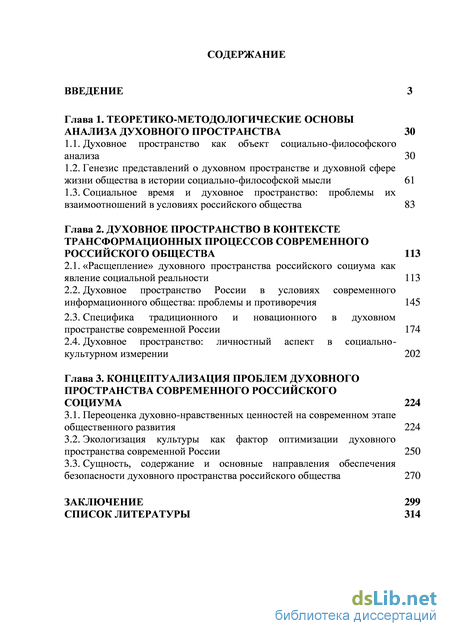 СОДЕРЖАНИЕ

ВВЕДЕНИЕ 3

Глава 1. ТЕОРЕТИКО-МЕТОДОЛОГИЧЕСКИЕ ОСНОВЫ АНАЛИЗА ДУХОВНОГО ПРОСТРАНСТВА 30
1.1. Духовное пространство как объект социально-философского анализа 30
1.2. Генезис представлений о духовном пространстве и духовной сфере жизни общества в истории социально-философской мысли 61
1.3. Социальное время и духовное пространство: проблемы их взаимоотношений в условиях российского общества 83

Глава 2. ДУХОВНОЕ ПРОСТРАНСТВО В КОНТЕКСТЕ ТРАНСФОРМАЦИОННЫХ ПРОЦЕССОВ СОВРЕМЕННОГО РОССИЙСКОГО ОБЩЕСТВА 113
2.1. «Расщепление» духовного пространства российского социума как явление социальной реальности 113
2.2. Духовное пространство России в условиях современного информационного общества: проблемы и противоречия 145
2.3. Специфика традиционного и новационного в духовном пространстве современной России 174
2.4. Духовное пространство: личностный аспект в социально-культурном измерении 202

Глава 3. КОНЦЕПТУАЛИЗАЦИЯ ПРОБЛЕМ ДУХОВНОГО ПРОСТРАНСТВА СОВРЕМЕННОГО РОССИЙСКОГО СОЦИУМА 224
3.1. Переоценка духовно-нравственных ценностей на современном этапе общественного развития 224
3.2. Экологизация культуры как фактор оптимизации духовного пространства современной России 250
3.3. Сущность, содержание и основные направления обеспечения безопасности духовного пространства российского общества 270

ЗАКЛЮЧЕНИЕ 299
СПИСОК ЛИТЕРАТУРЫ 314

dsLib.net
библиотека диссертаций